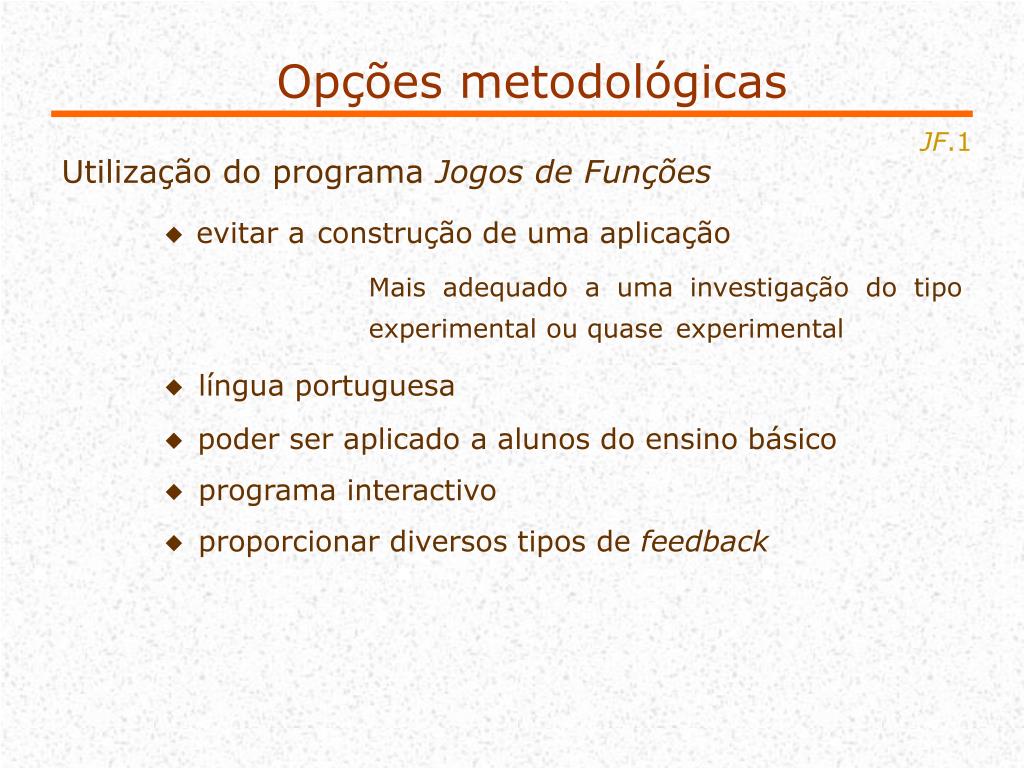 Opções metodológicas

JF.1

Utilização do programa Jogos de Funções

◆ evitar a construção de uma aplicação

Mais adequado a uma investigação do tipo experimental ou quase experimental

◆ língua portuguesa

◆ poder ser aplicado a alunos do ensino básico

◆ programa interactivo

◆ proporcionar diversos tipos de feedback